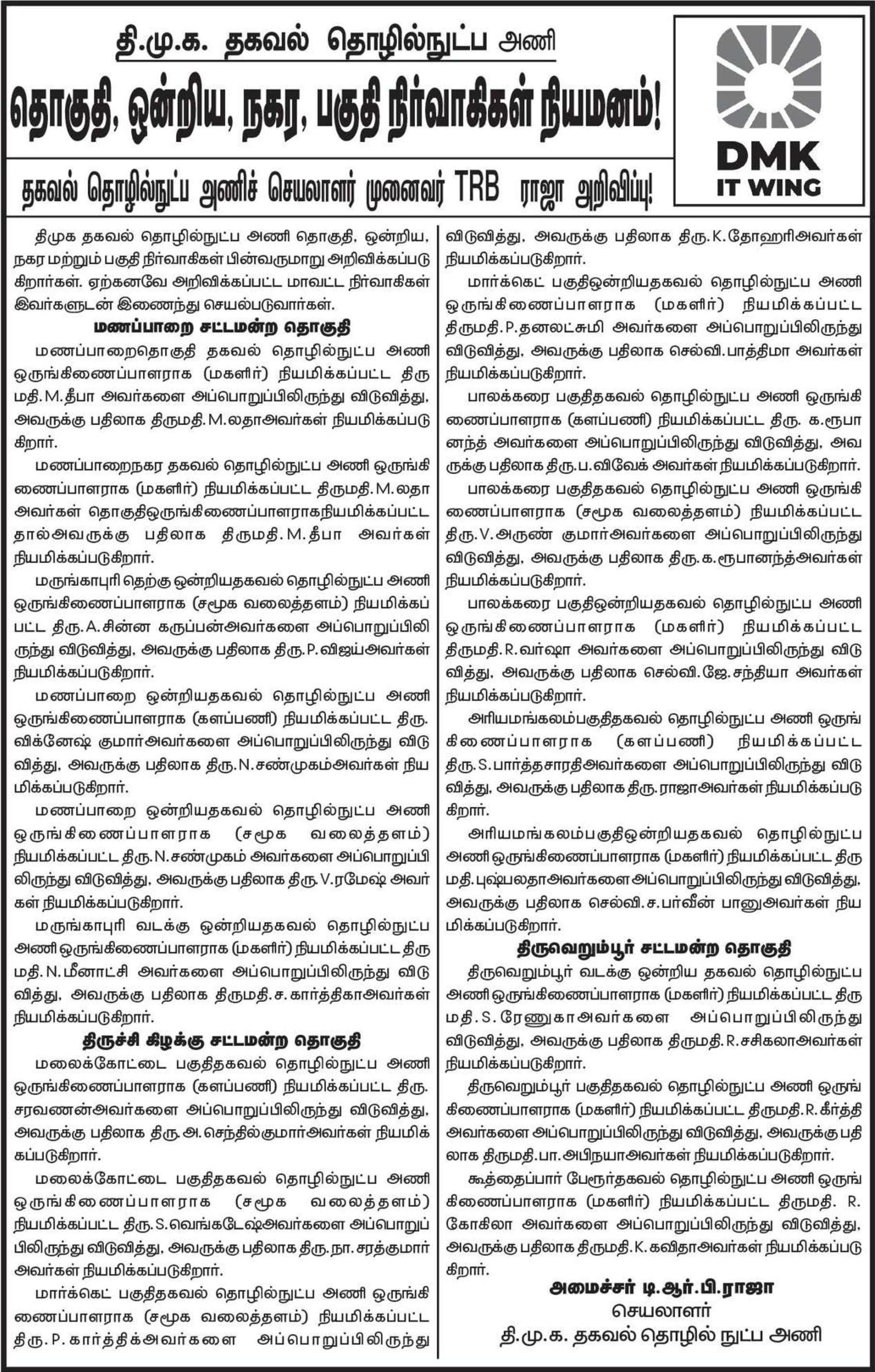 தி.மு.க. தகவல் தொழில்நுட்ப அணி

தொகுதி, ஒன்றிய, நகர, பகுதி நிர்வாகிகள் நியமனம்!

தகவல் தொழில்நுட்ப அணிச் செயலாளர் முனைவர் TRB ராஜா அறிவிப்பு!

DMK
IT WING

திமுக தகவல் தொழில்நுட்ப அணி தொகுதி, ஒன்றிய, நகர மற்றும் பகுதி நிர்வாகிகள் பின்வருமாறு அறிவிக்கப்படுகிறார்கள். ஏற்கனவே அறிவிக்கப்பட்ட மாவட்ட நிர்வாகிகள் இவர்களுடன் இணைந்து செயல்படுவார்கள்.

மணப்பாறை சட்டமன்ற தொகுதி

மணப்பாறைதொகுதி தகவல் தொழில்நுட்ப அணி ஒருங்கிணைப்பாளராக (மகளிர்) நியமிக்கப்பட்ட திருமதி.M.தீபா அவர்களை அப்பொறுப்பிலிருந்து விடுவித்து, அவருக்கு பதிலாக திருமதி.M.லதாஅவர்கள் நியமிக்கப்படுகிறார்.

மணப்பாறைநகர தகவல் தொழில்நுட்ப அணி ஒருங்கிணைப்பாளராக (மகளிர்) நியமிக்கப்பட்ட திருமதி.M.லதா அவர்கள் தொகுதிஒருங்கிணைப்பாளராகநியமிக்கப்பட்டதால்அவருக்கு பதிலாக திருமதி.M.தீபா அவர்கள் நியமிக்கப்படுகிறார்.

மருங்காபுரி தெற்கு ஒன்றியதகவல் தொழில்நுட்ப அணி ஒருங்கிணைப்பாளராக (சமூக வலைத்தளம்) நியமிக்கப்பட்ட திரு.A.சின்ன கருப்பன்அவர்களை அப்பொறுப்பிலிருந்து விடுவித்து, அவருக்கு பதிலாக திரு.P.விஜய்அவர்கள் நியமிக்கப்படுகிறார்.

மணப்பாறை ஒன்றியதகவல் தொழில்நுட்ப அணி ஒருங்கிணைப்பாளராக (களப்பணி) நியமிக்கப்பட்ட திரு. விக்னேஷ் குமார்அவர்களை அப்பொறுப்பிலிருந்து விடுவித்து, அவருக்கு பதிலாக திரு.N.சண்முகம்அவர்கள் நியமிக்கப்படுகிறார்.

மணப்பாறை ஒன்றியதகவல் தொழில்நுட்ப அணி ஒருங்கிணைப்பாளராக (சமூக வலைத்தளம்) நியமிக்கப்பட்ட திரு.N.சண்முகம் அவர்களை அப்பொறுப்பிலிருந்து விடுவித்து, அவருக்கு பதிலாக திரு.V.ரமேஷ் அவர்கள் நியமிக்கப்படுகிறார்.

மருங்காபுரி வடக்கு ஒன்றியதகவல் தொழில்நுட்ப அணி ஒருங்கிணைப்பாளராக (மகளிர்) நியமிக்கப்பட்ட திருமதி.N.மீனாட்சி அவர்களை அப்பொறுப்பிலிருந்து விடுவித்து, அவருக்கு பதிலாக திருமதி.ச.கார்த்திகாஅவர்கள் நியமிக்கப்படுகிறார்.

திருச்சி கிழக்கு சட்டமன்ற தொகுதி

மலைக்கோட்டை பகுதிதகவல் தொழில்நுட்ப அணி ஒருங்கிணைப்பாளராக (களப்பணி) நியமிக்கப்பட்ட திரு. சரவணன்அவர்களை அப்பொறுப்பிலிருந்து விடுவித்து, அவருக்கு பதிலாக திரு.அ.செந்தில்குமார்அவர்கள் நியமிக்கப்படுகிறார்.

மலைக்கோட்டை பகுதிதகவல் தொழில்நுட்ப அணி ஒருங்கிணைப்பாளராக (சமூக வலைத்தளம்) நியமிக்கப்பட்ட திரு.S.வெங்கடேஷ்அவர்களை அப்பொறுப்பிலிருந்து விடுவித்து, அவருக்கு பதிலாக திரு.நா.சரத்குமார் அவர்கள் நியமிக்கப்படுகிறார்.

மார்க்கெட் பகுதிதகவல் தொழில்நுட்ப அணி ஒருங்கிணைப்பாளராக (சமூக வலைத்தளம்) நியமிக்கப்பட்ட திரு.P.கார்த்திக்அவர்களை அப்பொறுப்பிலிருந்து விடுவித்து, அவருக்கு பதிலாக திரு.K.தோஹரிஅவர்கள் நியமிக்கப்படுகிறார்.

மார்க்கெட் பகுதிஒன்றியதகவல் தொழில்நுட்ப அணி ஒருங்கிணைப்பாளராக (மகளிர்) நியமிக்கப்பட்ட திருமதி.P.தனலட்சுமி அவர்களை அப்பொறுப்பிலிருந்து விடுவித்து, அவருக்கு பதிலாக செல்வி.பாத்திமா அவர்கள் நியமிக்கப்படுகிறார்.

பாலக்கரை பகுதிதகவல் தொழில்நுட்ப அணி ஒருங்கிணைப்பாளராக (களப்பணி) நியமிக்கப்பட்ட திரு. க.ரூபானந்த் அவர்களை அப்பொறுப்பிலிருந்து விடுவித்து, அவருக்கு பதிலாக திரு.ப.விவேக் அவர்கள் நியமிக்கப்படுகிறார்.

பாலக்கரை பகுதிதகவல் தொழில்நுட்ப அணி ஒருங்கிணைப்பாளராக (சமூக வலைத்தளம்) நியமிக்கப்பட்ட திரு.V.அருண் குமார்அவர்களை அப்பொறுப்பிலிருந்து விடுவித்து, அவருக்கு பதிலாக திரு.க.ரூபானந்த்அவர்கள் நியமிக்கப்படுகிறார்.

பாலக்கரை பகுதிஒன்றியதகவல் தொழில்நுட்ப அணி ஒருங்கிணைப்பாளராக (மகளிர்) நியமிக்கப்பட்ட திருமதி.R.வர்ஷா அவர்களை அப்பொறுப்பிலிருந்து விடுவித்து, அவருக்கு பதிலாக செல்வி.ஜே.சந்தியா அவர்கள் நியமிக்கப்படுகிறார்.

அரியமங்கலம்பகுதிதகவல் தொழில்நுட்ப அணி ஒருங்கிணைப்பாளராக (களப்பணி) நியமிக்கப்பட்ட திரு.S.பார்த்தசாரதிஅவர்களை அப்பொறுப்பிலிருந்து விடுவித்து, அவருக்கு பதிலாக திரு.ராஜாஅவர்கள் நியமிக்கப்படுகிறார்.

அரியமங்கலம்பகுதிஒன்றியதகவல் தொழில்நுட்ப அணி ஒருங்கிணைப்பாளராக (மகளிர்) நியமிக்கப்பட்ட திருமதி.புஷ்பலதாஅவர்களை அப்பொறுப்பிலிருந்து விடுவித்து, அவருக்கு பதிலாக செல்வி.ச.பர்வீன் பானுஅவர்கள் நியமிக்கப்படுகிறார்.

திருவெறும்பூர் சட்டமன்ற தொகுதி

திருவெறும்பூர் வடக்கு ஒன்றிய தகவல் தொழில்நுட்ப அணி ஒருங்கிணைப்பாளராக (மகளிர்) நியமிக்கப்பட்ட திருமதி.S.ரேணுகாஅவர்களை அப்பொறுப்பிலிருந்து விடுவித்து, அவருக்கு பதிலாக திருமதி.R.சசிகலாஅவர்கள் நியமிக்கப்படுகிறார்.

திருவெறும்பூர் பகுதிதகவல் தொழில்நுட்ப அணி ஒருங்கிணைப்பாளராக (மகளிர்) நியமிக்கப்பட்ட திருமதி.R.கீர்த்தி அவர்களை அப்பொறுப்பிலிருந்து விடுவித்து, அவருக்கு பதிலாக திருமதி.பா.அபிநயாஅவர்கள் நியமிக்கப்படுகிறார்.

கூத்தைப்பார் பேரூர்தகவல் தொழில்நுட்ப அணி ஒருங்கிணைப்பாளராக (மகளிர்) நியமிக்கப்பட்ட திருமதி. R. கோகிலா அவர்களை அப்பொறுப்பிலிருந்து விடுவித்து, அவருக்கு பதிலாக திருமதி.K.கவிதாஅவர்கள் நியமிக்கப்படுகிறார்.

அமைச்சர் டி.ஆர்.பி.ராஜா
செயலாளர்
தி.மு.க. தகவல் தொழில் நுட்ப அணி